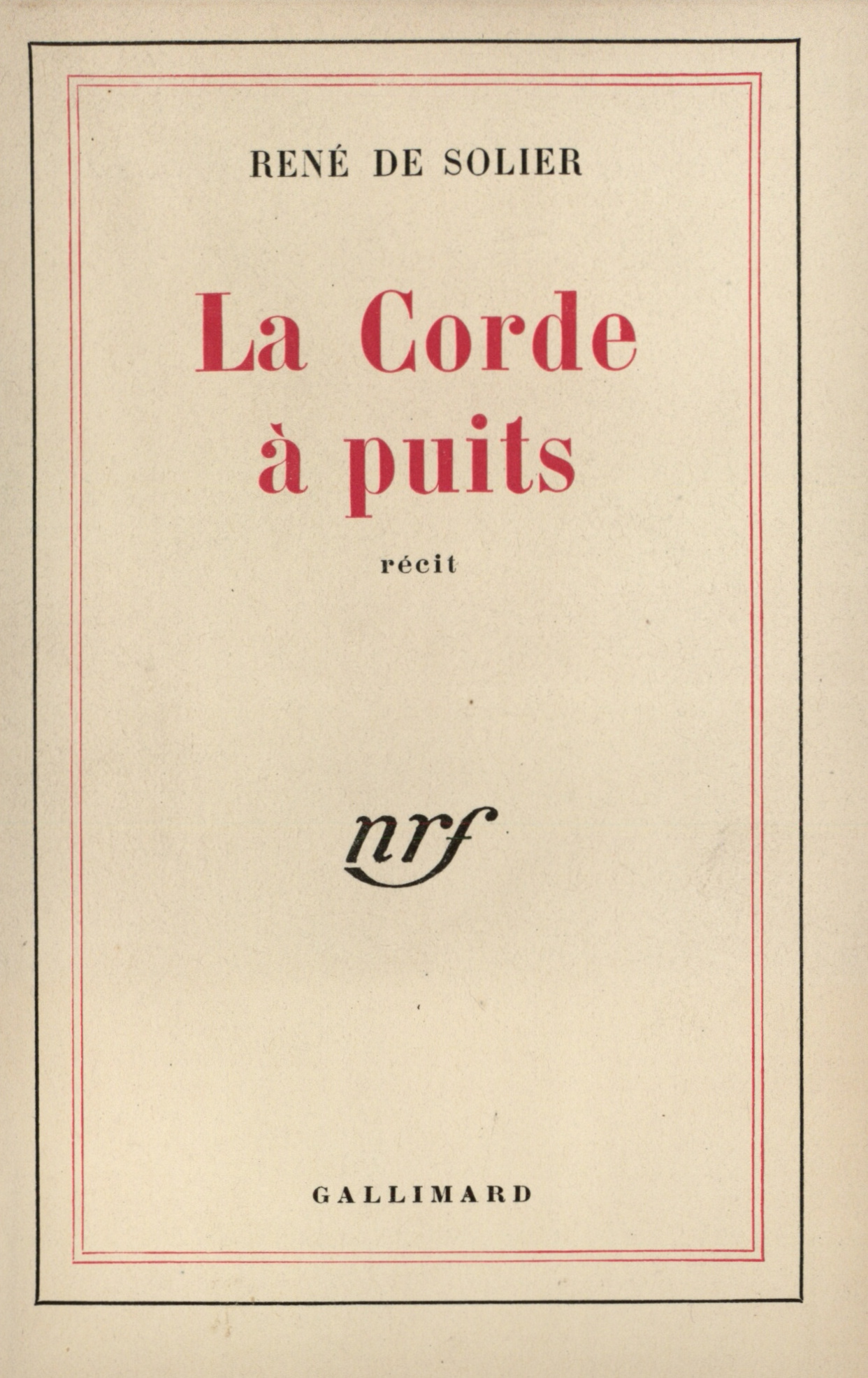 RENÉ DE SOLIER

La Corde
à puits

récit

nrf

GALLIMARD